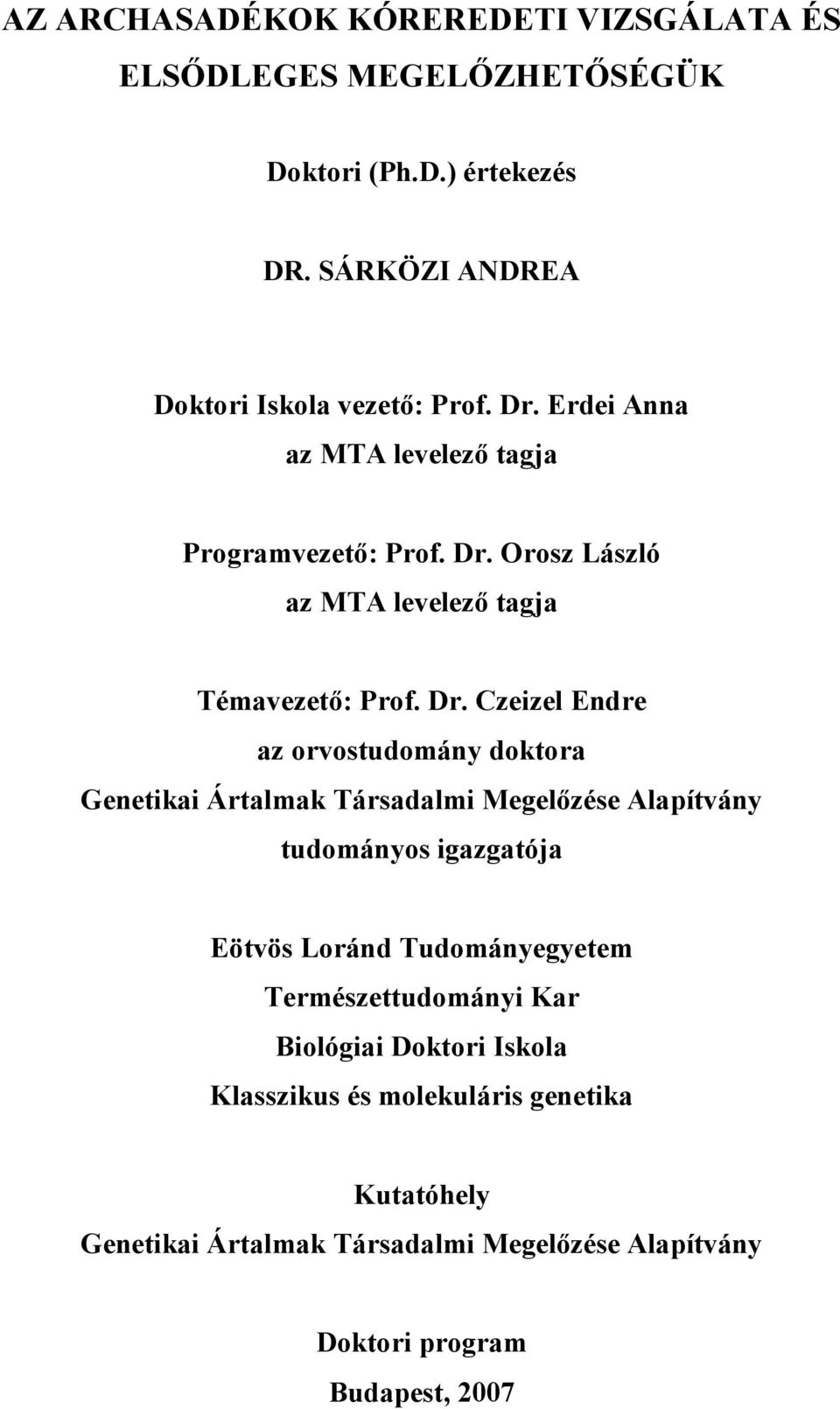 AZ ARCHASADÉKOK KÓREREDETI VIZSGÁLATA ÉS ELSŐDLEGES MEGELŐZHETŐSÉGÜK

Doktori (Ph.D.) értekezés

DR. SÁRKÖZI ANDREA

Doktori Iskola vezető: Prof. Dr. Erdei Anna
az MTA levelező tagja

Programvezető: Prof. Dr. Orosz László
az MTA levelező tagja

Témavezető: Prof. Dr. Czeizel Endre
az orvostudomány doktora
Genetikai Ártalmak Társadalmi Megelőzése Alapítvány
tudományos igazgatója

Eötvös Loránd Tudományegyetem
Természettudományi Kar
Biológiai Doktori Iskola
Klasszikus és molekuláris genetika

Kutatóhely
Genetikai Ártalmak Társadalmi Megelőzése Alapítvány

Doktori program
Budapest, 2007